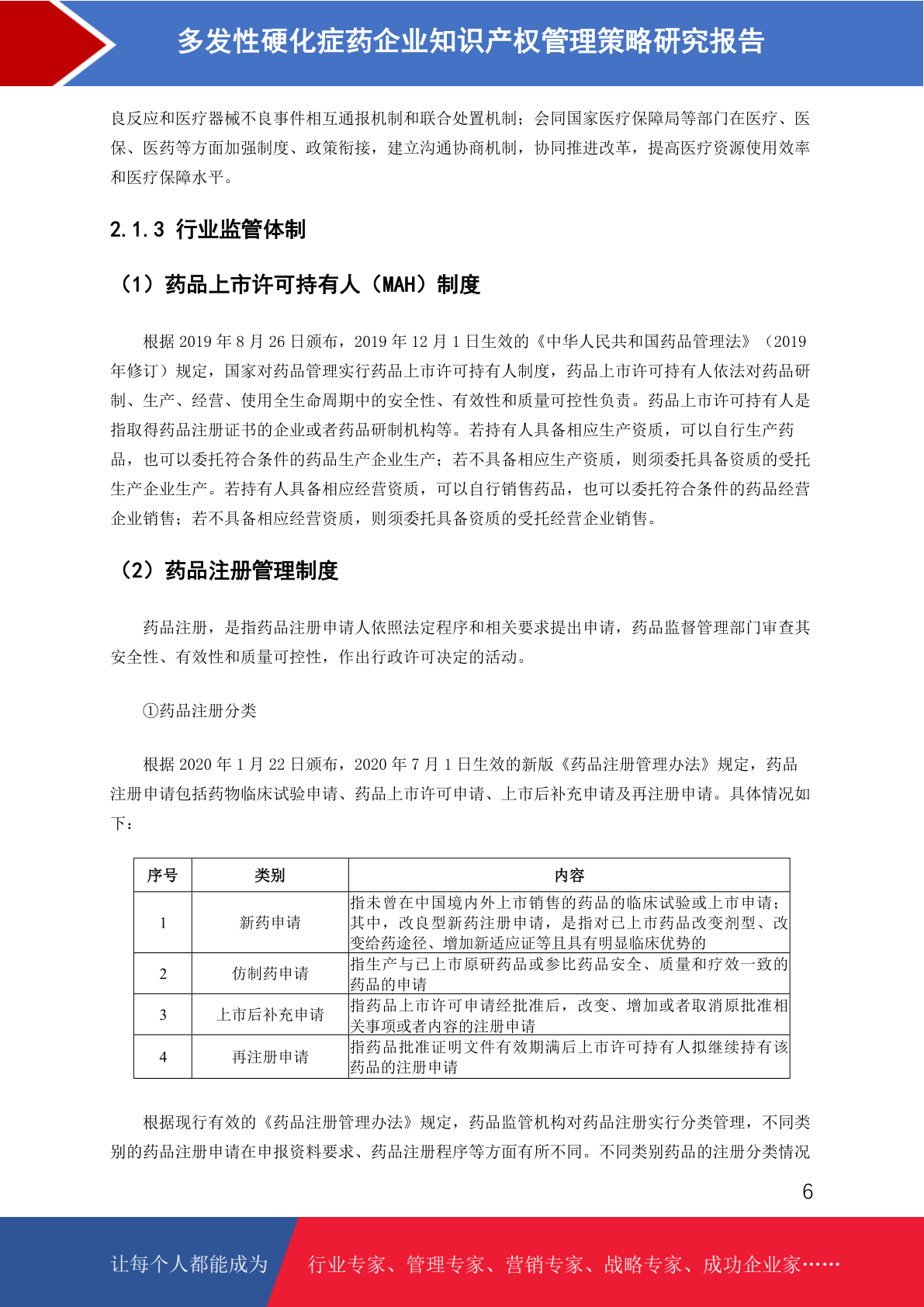 多发性硬化症药企业知识产权管理策略研究报告

良反应和医疗器械不良事件相互通报机制和联合处置机制；会同国家医疗保障局等部门在医疗、医保、医药等方面加强制度、政策衔接，建立沟通协商机制，协同推进改革，提高医疗资源使用效率和医疗保障水平。

2.1.3 行业监管体制

（1）药品上市许可持有人（MAH）制度

根据 2019 年 8 月 26 日颁布，2019 年 12 月 1 日生效的《中华人民共和国药品管理法》（2019 年修订）规定，国家对药品管理实行药品上市许可持有人制度，药品上市许可持有人依法对药品研制、生产、经营、使用全生命周期中的安全性、有效性和质量可控性负责。药品上市许可持有人是指取得药品注册证书的企业或者药品研制机构等。若持有人具备相应生产资质，可以自行生产药品，也可以委托符合条件的药品生产企业生产；若不具备相应生产资质，则须委托具备资质的受托生产企业生产。若持有人具备相应经营资质，可以自行销售药品，也可以委托符合条件的药品经营企业销售；若不具备相应经营资质，则须委托具备资质的受托经营企业销售。

（2）药品注册管理制度

药品注册，是指药品注册申请人依照法定程序和相关要求提出申请，药品监督管理部门审查其安全性、有效性和质量可控性，作出行政许可决定的活动。

①药品注册分类

根据 2020 年 1 月 22 日颁布，2020 年 7 月 1 日生效的新版《药品注册管理办法》规定，药品注册申请包括药物临床试验申请、药品上市许可申请、上市后补充申请及再注册申请。具体情况如下：

| 序号 | 类别 | 内容 |
|---|---|---|
| 1 | 新药申请 | 指未曾在中国境内外上市销售的药品的临床试验或上市申请；其中，改良型新药注册申请，是指对已上市药品改变剂型、改变给药途径、增加新适应证等且具有明显临床优势的 |
| 2 | 仿制药申请 | 指生产与已上市原研药品或参比药品安全、质量和疗效一致的药品的申请 |
| 3 | 上市后补充申请 | 指药品上市许可申请经批准后，改变、增加或者取消原批准相关事项或者内容的注册申请 |
| 4 | 再注册申请 | 指药品批准证明文件有效期满后上市许可持有人拟继续持有该药品的注册申请 |

根据现行有效的《药品注册管理办法》规定，药品监管机构对药品注册实行分类管理，不同类别的药品注册申请在申报资料要求、药品注册程序等方面有所不同。不同类别药品的注册分类情况

6

让每个人都能成为 行业专家、管理专家、营销专家、战略专家、成功企业家……